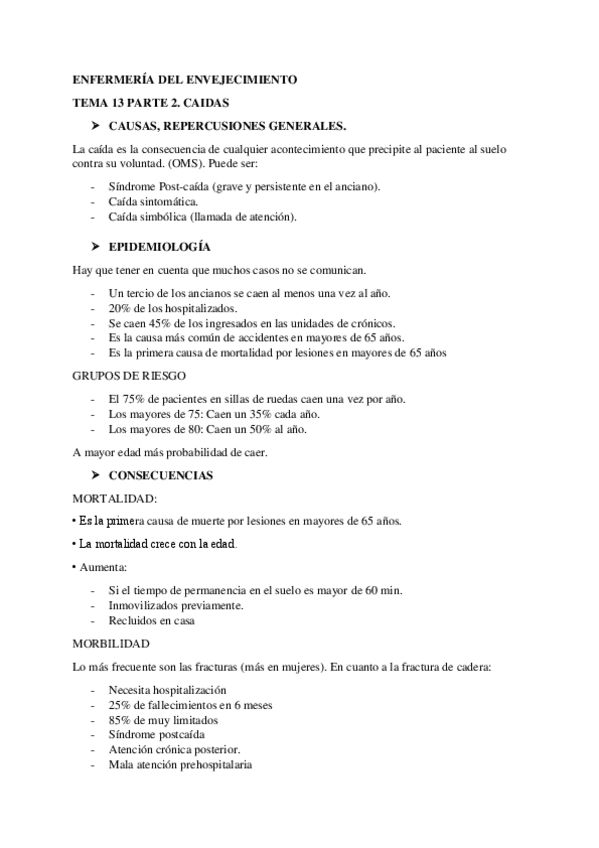 ENFERMERÍA DEL ENVEJECIMIENTO

TEMA 13 PARTE 2. CAIDAS

➤ CAUSAS, REPERCUSIONES GENERALES.

La caída es la consecuencia de cualquier acontecimiento que precipite al paciente al suelo contra su voluntad. (OMS). Puede ser:

- Síndrome Post-caída (grave y persistente en el anciano).
- Caída sintomática.
- Caída simbólica (llamada de atención).

➤ EPIDEMIOLOGÍA

Hay que tener en cuenta que muchos casos no se comunican.

- Un tercio de los ancianos se caen al menos una vez al año.
- 20% de los hospitalizados.
- Se caen 45% de los ingresados en las unidades de crónicos.
- Es la causa más común de accidentes en mayores de 65 años.
- Es la primera causa de mortalidad por lesiones en mayores de 65 años

GRUPOS DE RIESGO

- El 75% de pacientes en sillas de ruedas caen una vez por año.
- Los mayores de 75: Caen un 35% cada año.
- Los mayores de 80: Caen un 50% al año.

A mayor edad más probabilidad de caer.

➤ CONSECUENCIAS

MORTALIDAD:

• Es la primera causa de muerte por lesiones en mayores de 65 años.

• La mortalidad crece con la edad.

• Aumenta:

- Si el tiempo de permanencia en el suelo es mayor de 60 min.
- Inmovilizados previamente.
- Recluidos en casa

MORBILIDAD

Lo más frecuente son las fracturas (más en mujeres). En cuanto a la fractura de cadera:

- Necesita hospitalización
- 25% de fallecimientos en 6 meses
- 85% de muy limitados
- Síndrome postcaída
- Atención crónica posterior.
- Mala atención prehospitalaria